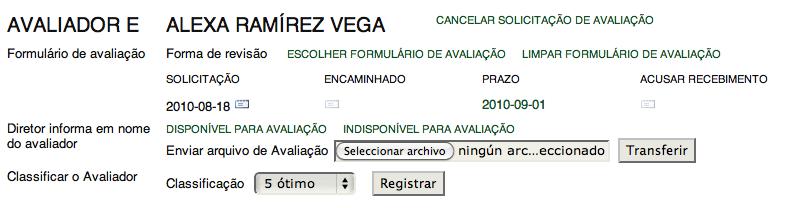 AVALIADOR E	ALEXA RAMÍREZ VEGA	CANCELAR SOLICITAÇÃO DE AVALIAÇÃO

Formulário de avaliação	Forma de revisão	ESCOLHER FORMULÁRIO DE AVALIAÇÃO	LIMPAR FORMULÁRIO DE AVALIAÇÃO

| SOLICITAÇÃO | ENCAMINHADO | PRAZO | ACUSAR RECEBIMENTO |
|---|---|---|---|
| 2010-08-18 | | 2010-09-01 | |

Diretor informa em nome do avaliador	DISPONÍVEL PARA AVALIAÇÃO	INDISPONÍVEL PARA AVALIAÇÃO

Enviar arquivo de Avaliação	Seleccionar archivo	ningún arc...eccionado	Transferir

Classificar o Avaliador	Classificação	5 ótimo	Registrar